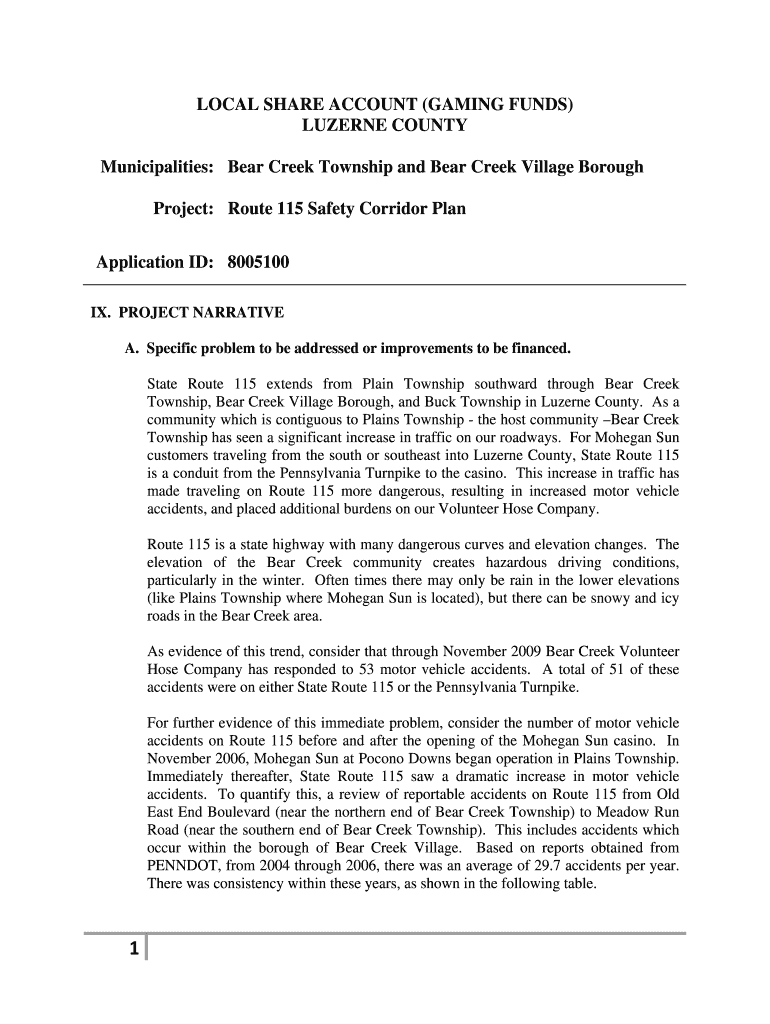 LOCAL SHARE ACCOUNT (GAMING FUNDS)
LUZERNE COUNTY

Municipalities: Bear Creek Township and Bear Creek Village Borough

Project: Route 115 Safety Corridor Plan

Application ID: 8005100

IX. PROJECT NARRATIVE

A. Specific problem to be addressed or improvements to be financed.

State Route 115 extends from Plain Township southward through Bear Creek Township, Bear Creek Village Borough, and Buck Township in Luzerne County. As a community which is contiguous to Plains Township - the host community –Bear Creek Township has seen a significant increase in traffic on our roadways. For Mohegan Sun customers traveling from the south or southeast into Luzerne County, State Route 115 is a conduit from the Pennsylvania Turnpike to the casino. This increase in traffic has made traveling on Route 115 more dangerous, resulting in increased motor vehicle accidents, and placed additional burdens on our Volunteer Hose Company.

Route 115 is a state highway with many dangerous curves and elevation changes. The elevation of the Bear Creek community creates hazardous driving conditions, particularly in the winter. Often times there may only be rain in the lower elevations (like Plains Township where Mohegan Sun is located), but there can be snowy and icy roads in the Bear Creek area.

As evidence of this trend, consider that through November 2009 Bear Creek Volunteer Hose Company has responded to 53 motor vehicle accidents. A total of 51 of these accidents were on either State Route 115 or the Pennsylvania Turnpike.

For further evidence of this immediate problem, consider the number of motor vehicle accidents on Route 115 before and after the opening of the Mohegan Sun casino. In November 2006, Mohegan Sun at Pocono Downs began operation in Plains Township. Immediately thereafter, State Route 115 saw a dramatic increase in motor vehicle accidents. To quantify this, a review of reportable accidents on Route 115 from Old East End Boulevard (near the northern end of Bear Creek Township) to Meadow Run Road (near the southern end of Bear Creek Township). This includes accidents which occur within the borough of Bear Creek Village. Based on reports obtained from PENNDOT, from 2004 through 2006, there was an average of 29.7 accidents per year. There was consistency within these years, as shown in the following table.

1